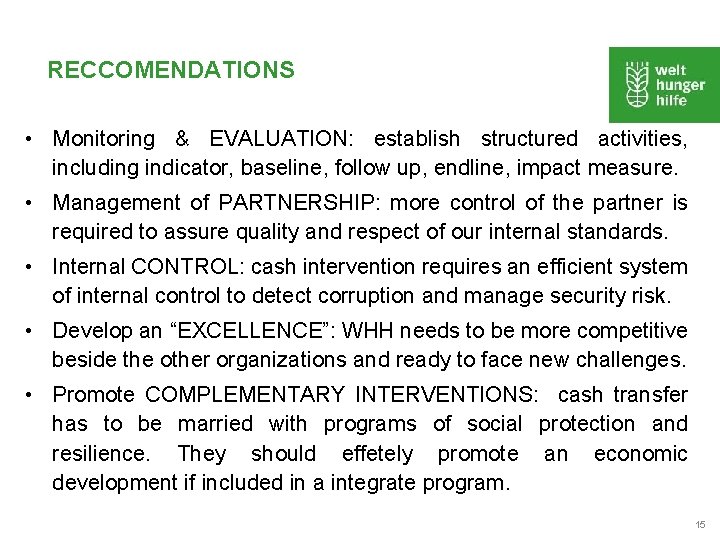 RECCOMENDATIONS

welt
hunger
hilfe

• Monitoring & EVALUATION: establish structured activities, including indicator, baseline, follow up, endline, impact measure.

• Management of PARTNERSHIP: more control of the partner is required to assure quality and respect of our internal standards.

• Internal CONTROL: cash intervention requires an efficient system of internal control to detect corruption and manage security risk.

• Develop an “EXCELLENCE”: WHH needs to be more competitive beside the other organizations and ready to face new challenges.

• Promote COMPLEMENTARY INTERVENTIONS: cash transfer has to be married with programs of social protection and resilience. They should effetely promote an economic development if included in a integrate program.

15